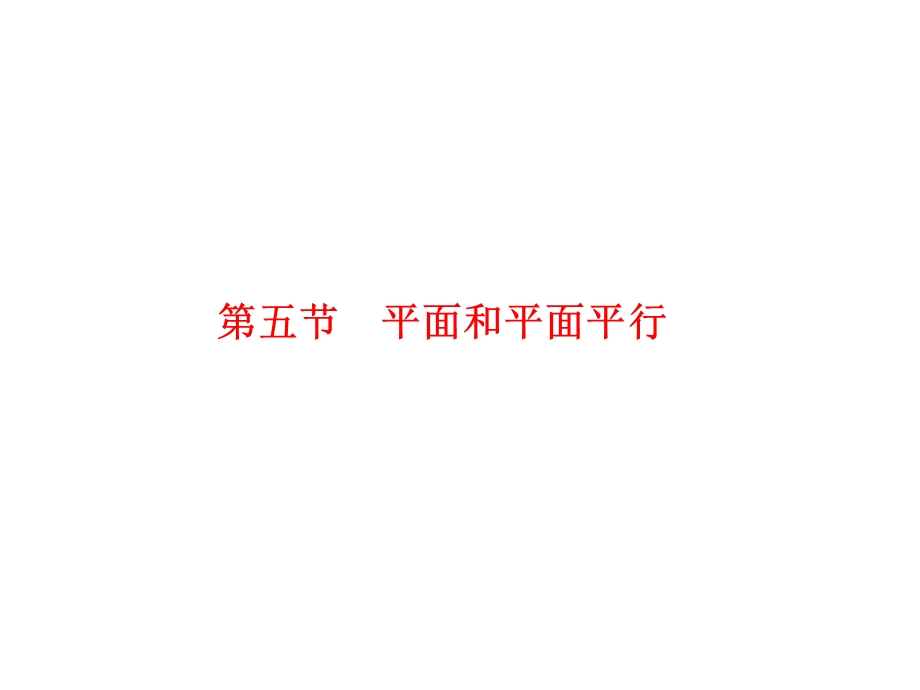 第五节　平面和平面平行